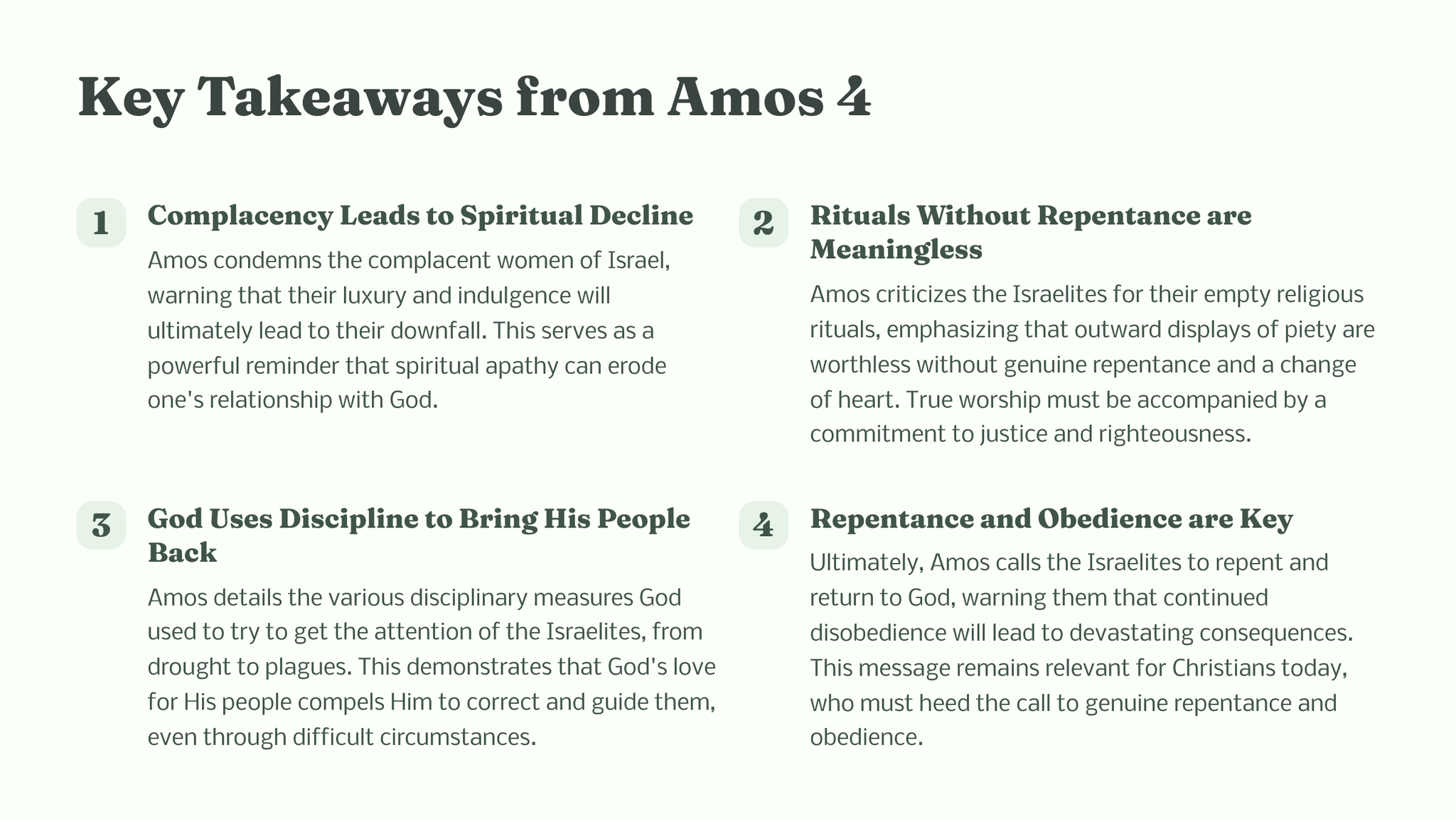 Key Takeaways from Amos 4

1

Complacency Leads to Spiritual Decline

Amos condemns the complacent women of Israel, warning that their luxury and indulgence will ultimately lead to their downfall. This serves as a powerful reminder that spiritual apathy can erode one's relationship with God.

2

Rituals Without Repentance are Meaningless

Amos criticizes the Israelites for their empty religious rituals, emphasizing that outward displays of piety are worthless without genuine repentance and a change of heart. True worship must be accompanied by a commitment to justice and righteousness.

3

God Uses Discipline to Bring His People Back

Amos details the various disciplinary measures God used to try to get the attention of the Israelites, from drought to plagues. This demonstrates that God's love for His people compels Him to correct and guide them, even through difficult circumstances.

4

Repentance and Obedience are Key

Ultimately, Amos calls the Israelites to repent and return to God, warning them that continued disobedience will lead to devastating consequences. This message remains relevant for Christians today, who must heed the call to genuine repentance and obedience.